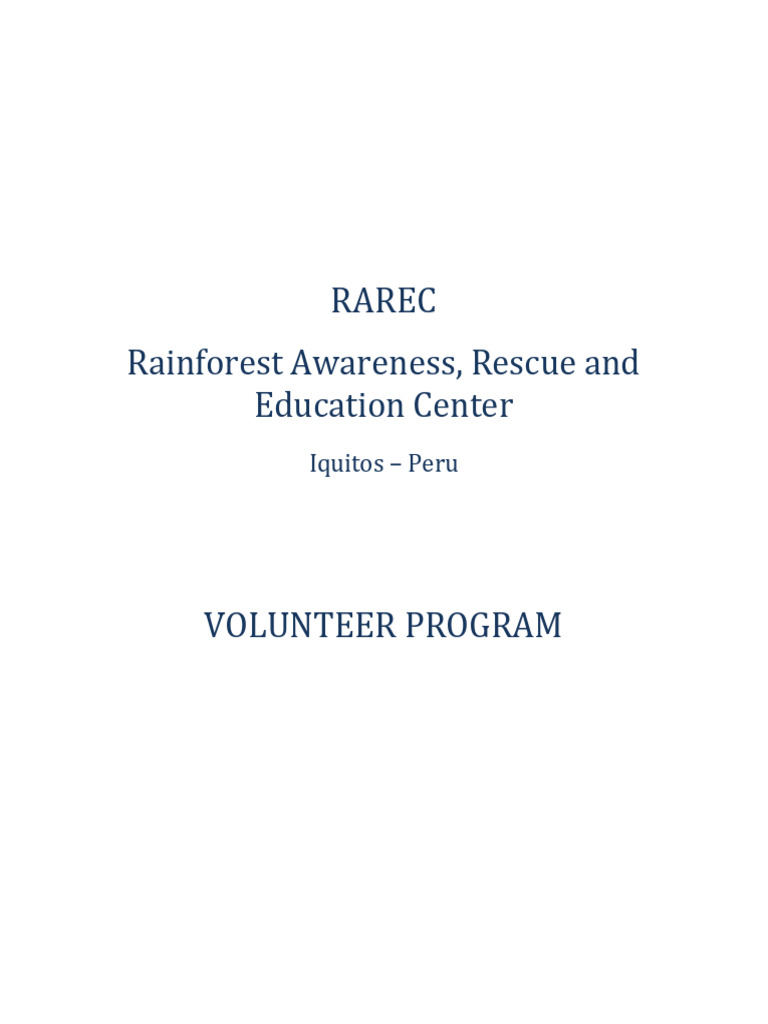 RAREC

Rainforest Awareness, Rescue and Education Center

Iquitos – Peru

VOLUNTEER PROGRAM